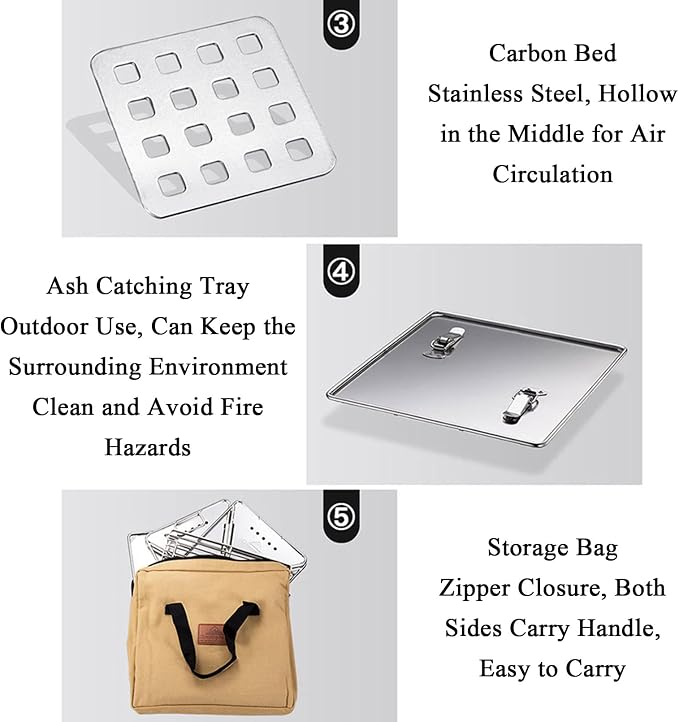 ③

Carbon Bed
Stainless Steel, Hollow in the Middle for Air Circulation

④

Ash Catching Tray
Outdoor Use, Can Keep the Surrounding Environment Clean and Avoid Fire Hazards

⑤

Storage Bag
Zipper Closure, Both Sides Carry Handle, Easy to Carry